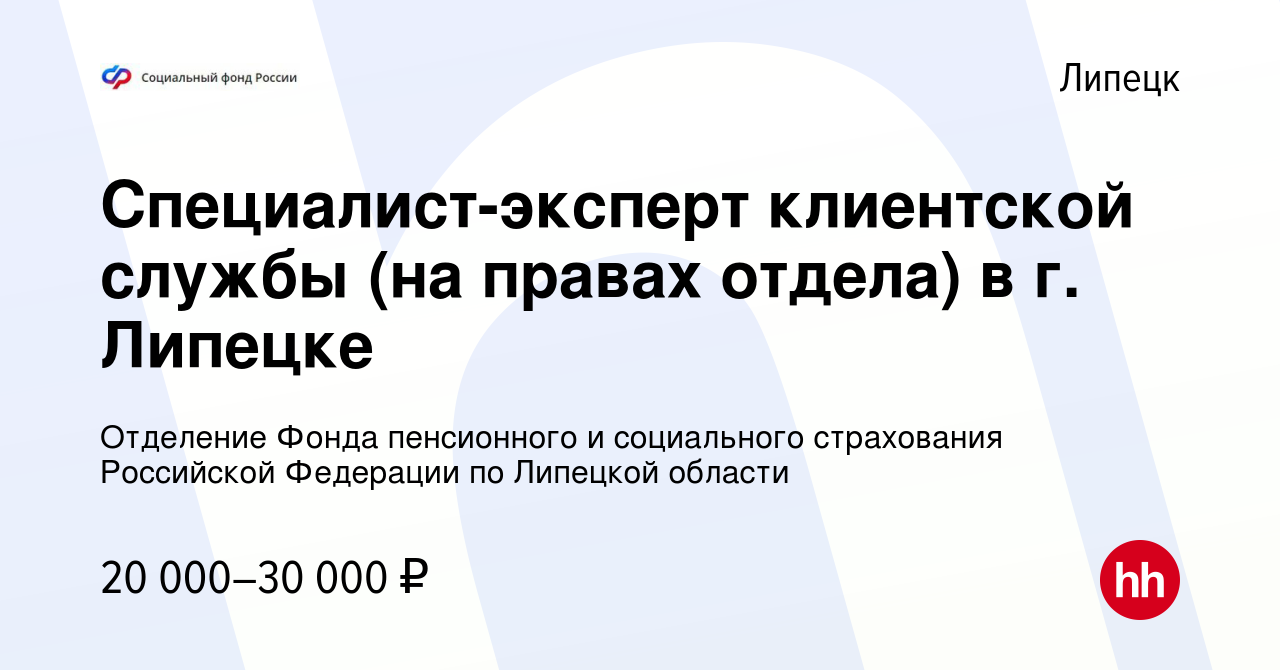 Социальный фонд России

Липецк

Специалист-эксперт клиентской службы (на правах отдела) в г. Липецке

Отделение Фонда пенсионного и социального страхования Российской Федерации по Липецкой области

20 000–30 000 ₽

hh